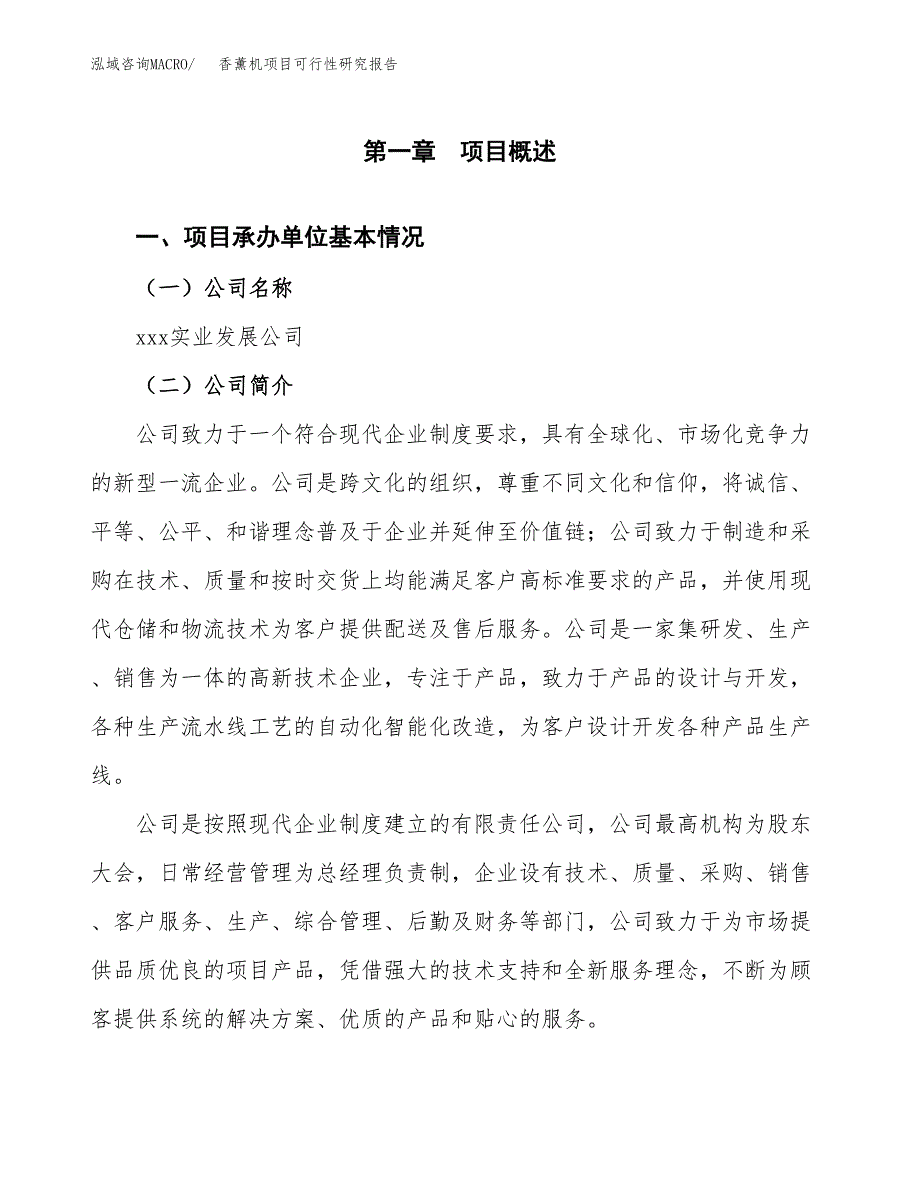 泓域咨询MACRO/　香薰机项目可行性研究报告

第一章　项目概述

一、项目承办单位基本情况

（一）公司名称

xxx实业发展公司

（二）公司简介

公司致力于一个符合现代企业制度要求，具有全球化、市场化竞争力的新型一流企业。公司是跨文化的组织，尊重不同文化和信仰，将诚信、平等、公平、和谐理念普及于企业并延伸至价值链；公司致力于制造和采购在技术、质量和按时交货上均能满足客户高标准要求的产品，并使用现代仓储和物流技术为客户提供配送及售后服务。公司是一家集研发、生产、销售为一体的高新技术企业，专注于产品，致力于产品的设计与开发，各种生产流水线工艺的自动化智能化改造，为客户设计开发各种产品生产线。

公司是按照现代企业制度建立的有限责任公司，公司最高机构为股东大会，日常经营管理为总经理负责制，企业设有技术、质量、采购、销售、客户服务、生产、综合管理、后勤及财务等部门，公司致力于为市场提供品质优良的项目产品，凭借强大的技术支持和全新服务理念，不断为顾客提供系统的解决方案、优质的产品和贴心的服务。